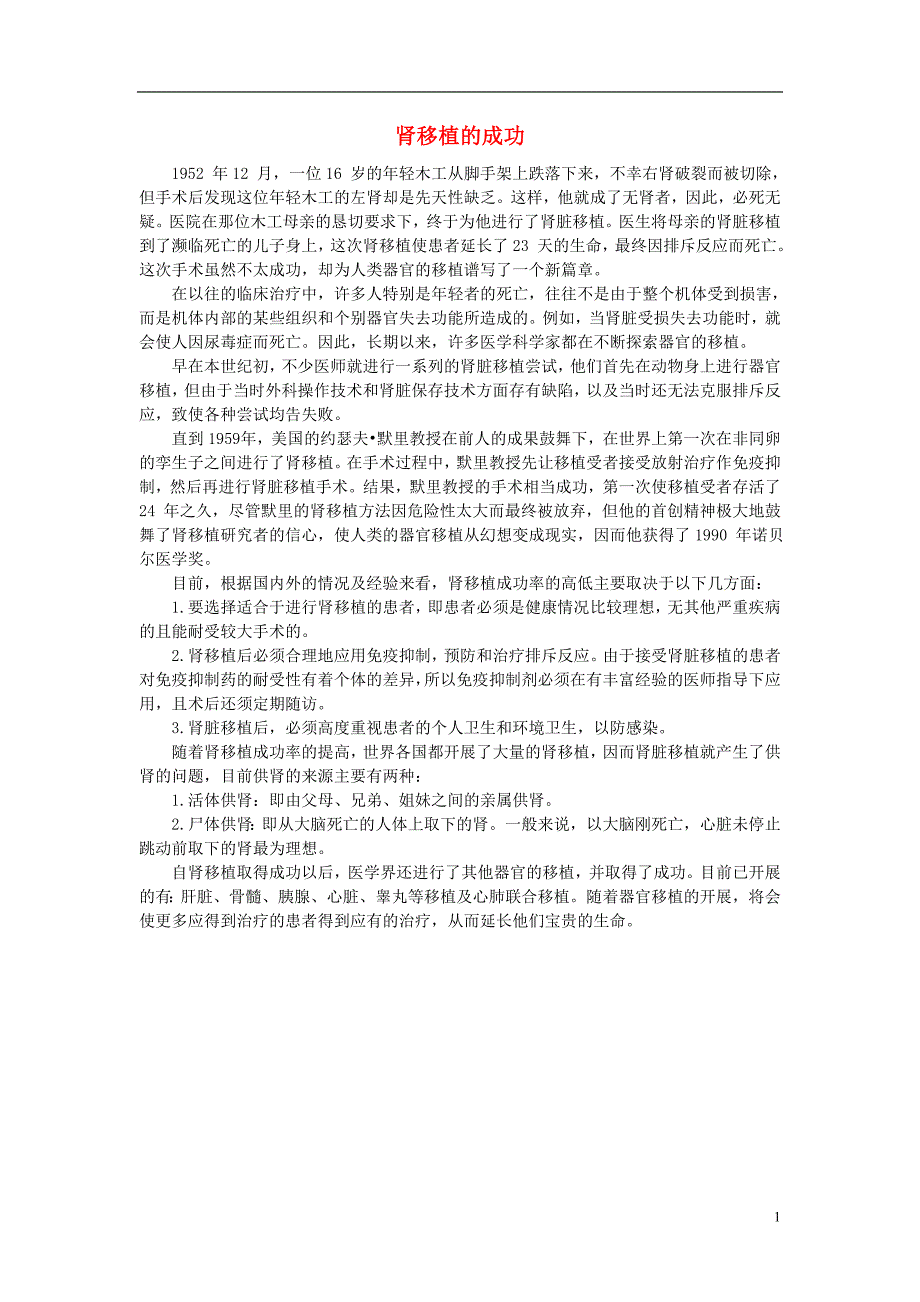 肾移植的成功

1952 年 12 月，一位 16 岁的年轻木工从脚手架上跌落下来，不幸右肾破裂而被切除，但手术后发现这位年轻木工的左肾却是先天性缺乏。这样，他就成了无肾者，因此，必死无疑。医院在那位木工母亲的恳切要求下，终于为他进行了肾脏移植。医生将母亲的肾脏移植到了濒临死亡的儿子身上，这次肾移植使患者延长了 23 天的生命，最终因排斥反应而死亡。这次手术虽然不太成功，却为人类器官的移植谱写了一个新篇章。

在以往的临床治疗中，许多人特别是年轻者的死亡，往往不是由于整个机体受到损害，而是机体内部的某些组织和个别器官失去功能所造成的。例如，当肾脏受损失去功能时，就会使人因尿毒症而死亡。因此，长期以来，许多医学科学家都在不断探索器官的移植。

早在本世纪初，不少医师就进行一系列的肾脏移植尝试，他们首先在动物身上进行器官移植，但由于当时外科操作技术和肾脏保存技术方面存有缺陷，以及当时还无法克服排斥反应，致使各种尝试均告失败。

直到 1959年，美国的约瑟夫•默里教授在前人的成果鼓舞下，在世界上第一次在非同卵的孪生子之间进行了肾移植。在手术过程中，默里教授先让移植受者接受放射治疗作免疫抑制，然后再进行肾脏移植手术。结果，默里教授的手术相当成功，第一次使移植受者存活了 24 年之久，尽管默里的肾移植方法因危险性太大而最终被放弃，但他的首创精神极大地鼓舞了肾移植研究者的信心，使人类的器官移植从幻想变成现实，因而他获得了 1990 年诺贝尔医学奖。

目前，根据国内外的情况及经验来看，肾移植成功率的高低主要取决于以下几方面：

1.要选择适合于进行肾移植的患者，即患者必须是健康情况比较理想，无其他严重疾病的且能耐受较大手术的。

2.肾移植后必须合理地应用免疫抑制，预防和治疗排斥反应。由于接受肾脏移植的患者对免疫抑制药的耐受性有着个体的差异，所以免疫抑制剂必须在有丰富经验的医师指导下应用，且术后还须定期随访。

3.肾脏移植后，必须高度重视患者的个人卫生和环境卫生，以防感染。

随着肾移植成功率的提高，世界各国都开展了大量的肾移植，因而肾脏移植就产生了供肾的问题，目前供肾的来源主要有两种：

1.活体供肾：即由父母、兄弟、姐妹之间的亲属供肾。

2.尸体供肾：即从大脑死亡的人体上取下的肾。一般来说，以大脑刚死亡，心脏未停止跳动前取下的肾最为理想。

自肾移植取得成功以后，医学界还进行了其他器官的移植，并取得了成功。目前已开展的有：肝脏、骨髓、胰腺、心脏、睾丸等移植及心肺联合移植。随着器官移植的开展，将会使更多应得到治疗的患者得到应有的治疗，从而延长他们宝贵的生命。

1